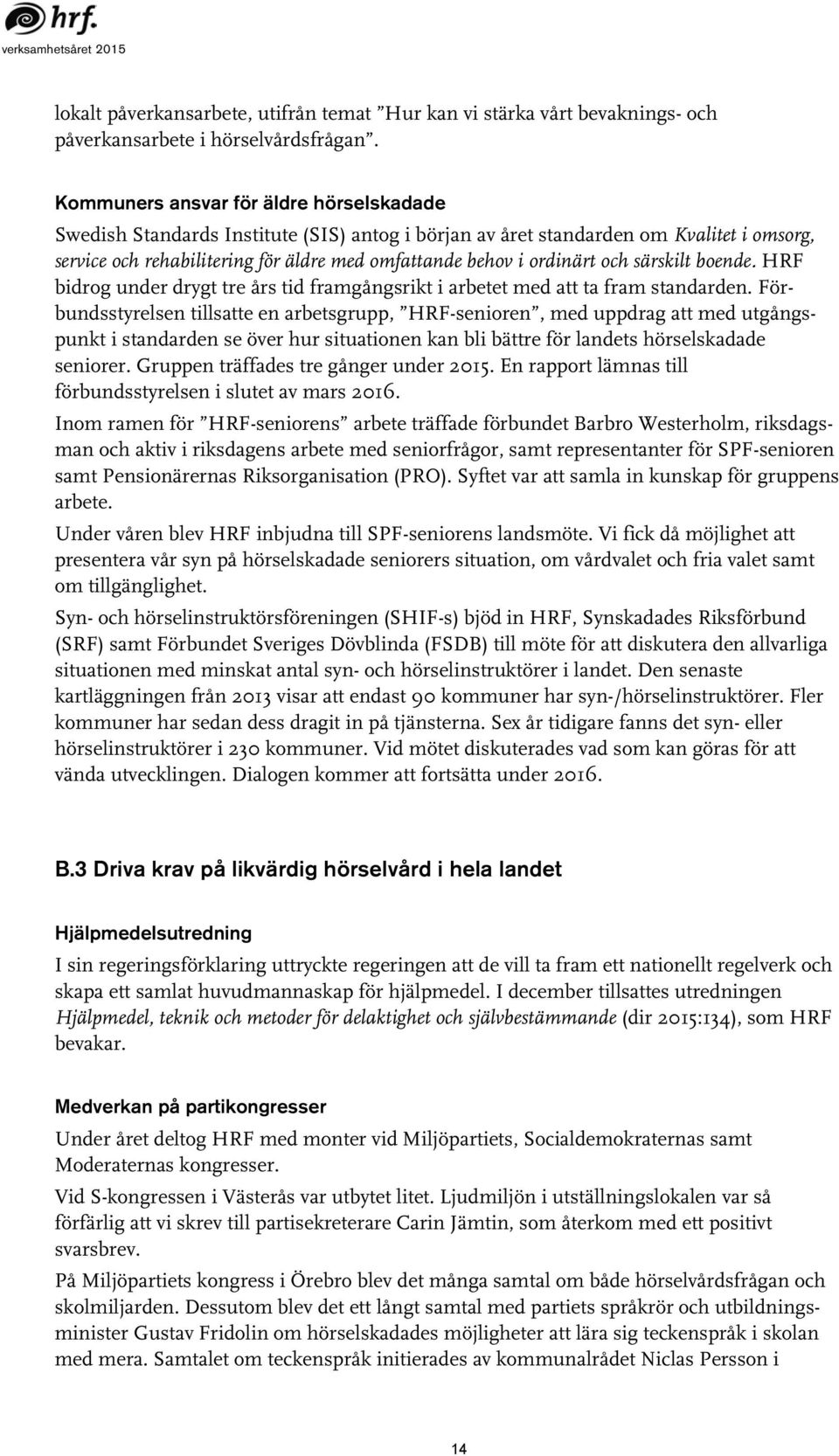 hrf.
verksamhetsåret 2015

lokalt påverkansarbete, utifrån temat ”Hur kan vi stärka vårt bevaknings- och påverkansarbete i hörselvårdsfrågan”.

Kommuners ansvar för äldre hörselskadade

Swedish Standards Institute (SIS) antog i början av året standarden om Kvalitet i omsorg, service och rehabilitering för äldre med omfattande behov i ordinärt och särskilt boende. HRF bidrog under drygt tre års tid framgångsrikt i arbetet med att ta fram standarden. Förbundsstyrelsen tillsatte en arbetsgrupp, ”HRF-senioren”, med uppdrag att med utgångspunkt i standarden se över hur situationen kan bli bättre för landets hörselskadade seniorer. Gruppen träffades tre gånger under 2015. En rapport lämnas till förbundsstyrelsen i slutet av mars 2016.

Inom ramen för ”HRF-seniorens” arbete träffade förbundet Barbro Westerholm, riksdagsman och aktiv i riksdagens arbete med seniorfrågor, samt representanter för SPF-senioren samt Pensionärernas Riksorganisation (PRO). Syftet var att samla in kunskap för gruppens arbete.

Under våren blev HRF inbjudna till SPF-seniorens landsmöte. Vi fick då möjlighet att presentera vår syn på hörselskadade seniorers situation, om vårdvalet och fria valet samt om tillgänglighet.

Syn- och hörselinstruktörsföreningen (SHIF-s) bjöd in HRF, Synskadades Riksförbund (SRF) samt Förbundet Sveriges Dövblinda (FSDB) till möte för att diskutera den allvarliga situationen med minskat antal syn- och hörselinstruktörer i landet. Den senaste kartläggningen från 2013 visar att endast 90 kommuner har syn-/hörselinstruktörer. Fler kommuner har sedan dess dragit in på tjänsterna. Sex år tidigare fanns det syn- eller hörselinstruktörer i 230 kommuner. Vid mötet diskuterades vad som kan göras för att vända utvecklingen. Dialogen kommer att fortsätta under 2016.

B.3 Driva krav på likvärdig hörselvård i hela landet

Hjälpmedelsutredning

I sin regeringsförklaring uttryckte regeringen att de vill ta fram ett nationellt regelverk och skapa ett samlat huvudmannaskap för hjälpmedel. I december tillsattes utredningen Hjälpmedel, teknik och metoder för delaktighet och självbestämmande (dir 2015:134), som HRF bevakar.

Medverkan på partikongresser

Under året deltog HRF med monter vid Miljöpartiets, Socialdemokraternas samt Moderaternas kongresser.

Vid S-kongressen i Västerås var utbytet litet. Ljudmiljön i utställningslokalen var så förfärlig att vi skrev till partisekreterare Carin Jämtin, som återkom med ett positivt svarsbrev.

På Miljöpartiets kongress i Örebro blev det många samtal om både hörselvårdsfrågan och skolmiljarden. Dessutom blev det ett långt samtal med partiets språkrör och utbildningsminister Gustav Fridolin om hörselskadades möjligheter att lära sig teckenspråk i skolan med mera. Samtalet om teckenspråk initierades av kommunalrådet Niclas Persson i

14